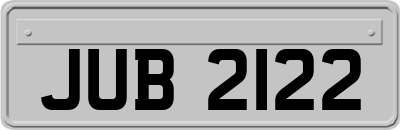 JUB 2122